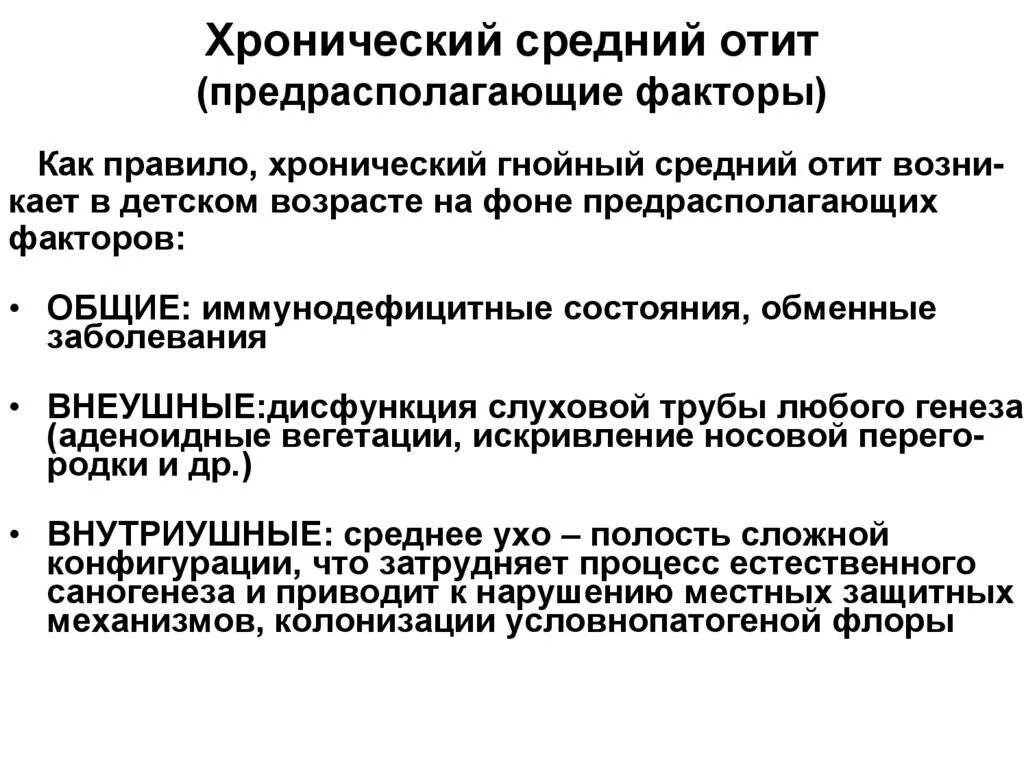 Хронический средний отит
(предрасполагающие факторы)

Как правило, хронический гнойный средний отит возникает в детском возрасте на фоне предрасполагающих факторов:

• ОБЩИЕ: иммунодефицитные состояния, обменные заболевания

• ВНЕУШНЫЕ:дисфункция слуховой трубы любого генеза (аденоидные вегетации, искривление носовой перегородки и др.)

• ВНУТРИУШНЫЕ: среднее ухо – полость сложной конфигурации, что затрудняет процесс естественного саногенеза и приводит к нарушению местных защитных механизмов, колонизации условнопатогеной флоры